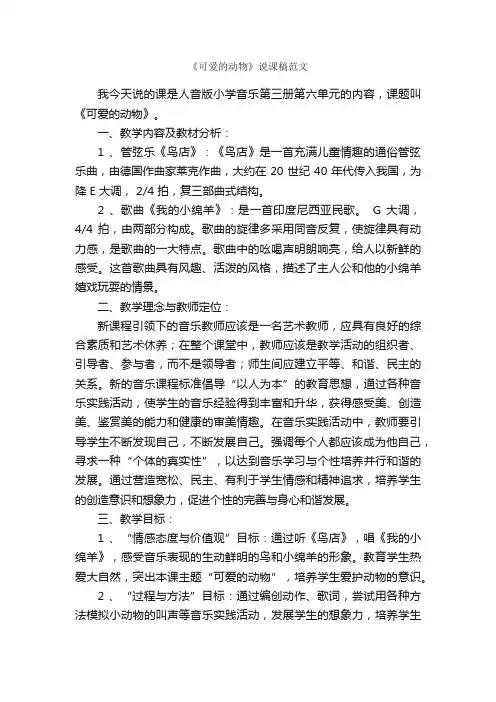 《可爱的动物》说课稿范文

我今天说的课是人音版小学音乐第三册第六单元的内容，课题叫《可爱的动物》。

一、教学内容及教材分析：

1 、管弦乐《鸟店》：《鸟店》是一首充满儿童情趣的通俗管弦乐曲，由德国作曲家莱克作曲，大约在 20 世纪 40 年代传入我国，为降 E 大调， 2/4 拍，复三部曲式结构。

2 、歌曲《我的小绵羊》：是一首印度尼西亚民歌。 G 大调， 4/4 拍，由两部分构成。歌曲的旋律多采用同音反复，使旋律具有动力感，是歌曲的一大特点。歌曲中的吆喝声明朗响亮，给人以新鲜的感受。这首歌曲具有风趣、活泼的风格，描述了主人公和他的小绵羊嬉戏玩耍的情景。

二、教学理念与教师定位：

新课程引领下的音乐教师应该是一名艺术教师，应具有良好的综合素质和艺术休养；在整个课堂中，教师应该是教学活动的组织者、引导者、参与者，而不是领导者；师生间应建立平等、和谐、民主的关系。新的音乐课程标准倡导“以人为本”的教育思想，通过各种音乐实践活动，使学生的音乐经验得到丰富和升华，获得感受美、创造美、鉴赏美的能力和健康的审美情趣。在音乐实践活动中，教师要引导学生不断发现自己，不断发展自己。强调每个人都应该成为他自己，寻求一种“个体的真实性”，以达到音乐学习与个性培养并行和谐的发展。通过营造宽松、民主、有利于学生情感和精神追求，培养学生的创造意识和想象力，促进个性的完善与身心和谐发展。

三、教学目标：

1 、“情感态度与价值观”目标：通过听《鸟店》，唱《我的小绵羊》，感受音乐表现的生动鲜明的鸟和小绵羊的形象。教育学生热爱大自然，突出本课主题“可爱的动物”，培养学生爱护动物的意识。

2 、“过程与方法”目标：通过编创动作、歌词，尝试用各种方法模拟小动物的叫声等音乐实践活动，发展学生的想象力，培养学生